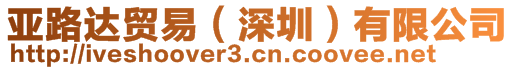 亚路达贸易（深圳）有限公司
http://iveshoover3.cn.coovee.net